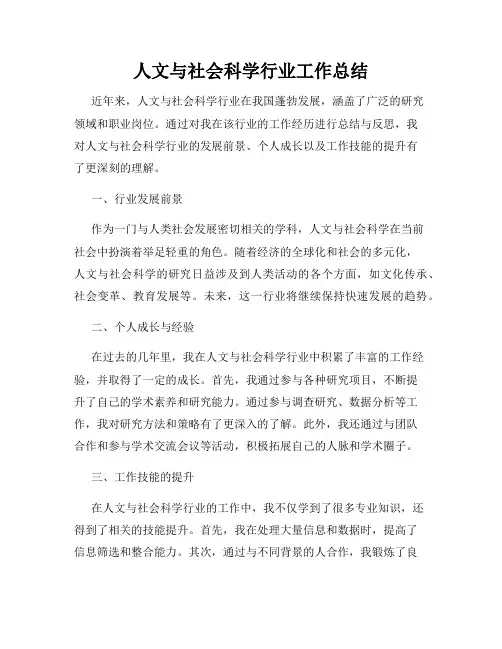 人文与社会科学行业工作总结

近年来，人文与社会科学行业在我国蓬勃发展，涵盖了广泛的研究领域和职业岗位。通过对我在该行业的工作经历进行总结与反思，我对人文与社会科学行业的发展前景、个人成长以及工作技能的提升有了更深刻的理解。

一、行业发展前景

作为一门与人类社会发展密切相关的学科，人文与社会科学在当前社会中扮演着举足轻重的角色。随着经济的全球化和社会的多元化，人文与社会科学的研究日益涉及到人类活动的各个方面，如文化传承、社会变革、教育发展等。未来，这一行业将继续保持快速发展的趋势。

二、个人成长与经验

在过去的几年里，我在人文与社会科学行业中积累了丰富的工作经验，并取得了一定的成长。首先，我通过参与各种研究项目，不断提升了自己的学术素养和研究能力。通过参与调查研究、数据分析等工作，我对研究方法和策略有了更深入的了解。此外，我还通过与团队合作和参与学术交流会议等活动，积极拓展自己的人脉和学术圈子。

三、工作技能的提升

在人文与社会科学行业的工作中，我不仅学到了很多专业知识，还得到了相关的技能提升。首先，我在处理大量信息和数据时，提高了信息筛选和整合能力。其次，通过与不同背景的人合作，我锻炼了良